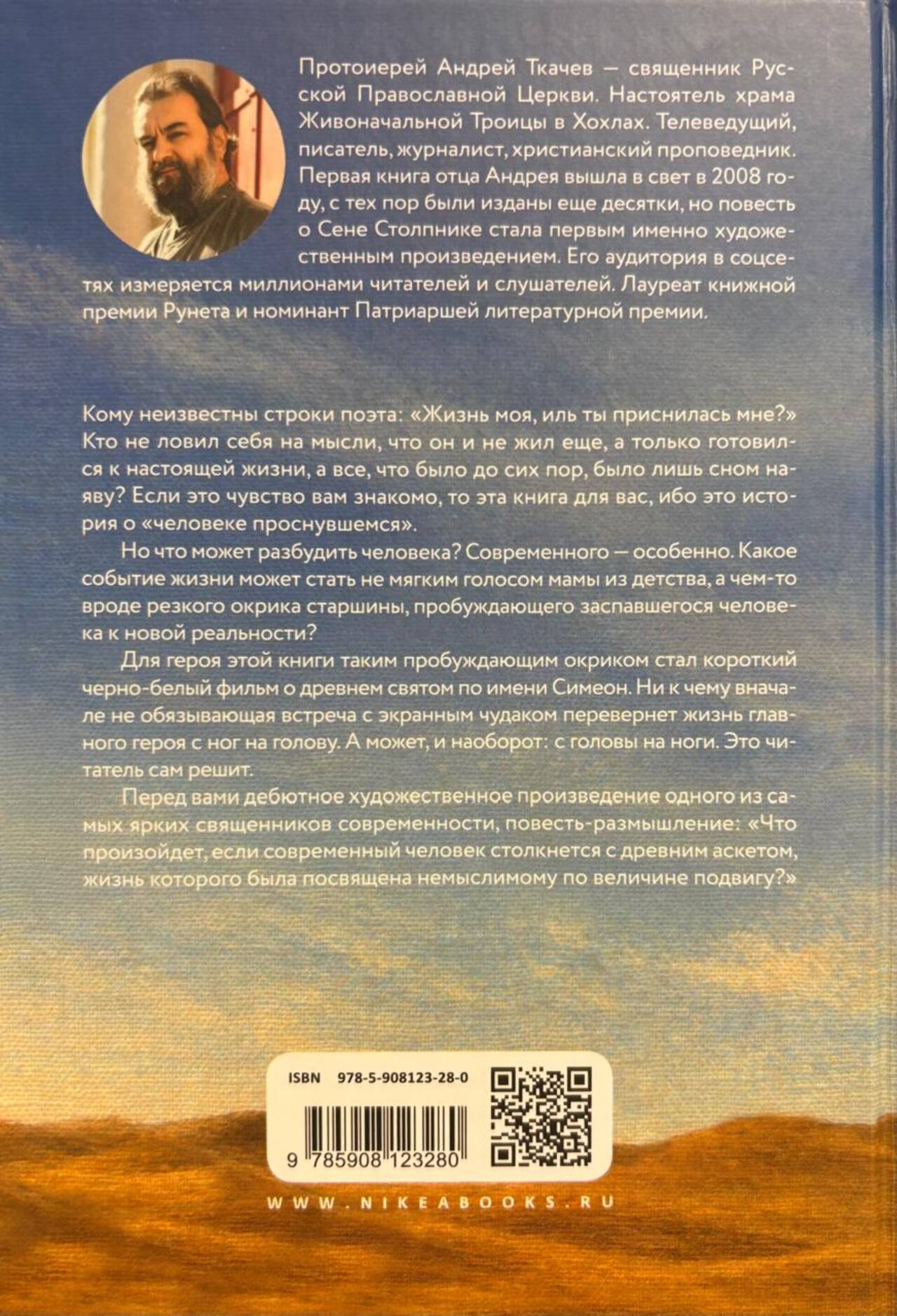 Протоиерей Андрей Ткачев — священник Русской Православной Церкви. Настоятель храма Живоначальной Троицы в Хохлах. Телеведущий, писатель, журналист, христианский проповедник. Первая книга отца Андрея вышла в свет в 2008 году, с тех пор были изданы еще десятки, но повесть о Сене Столпнике стала первым именно художественным произведением. Его аудитория в соцсетях измеряется миллионами читателей и слушателей. Лауреат книжной премии Рунета и номинант Патриаршей литературной премии.

Кому неизвестны строки поэта: «Жизнь моя, иль ты приснилась мне?» Кто не ловил себя на мысли, что он и не жил еще, а только готовился к настоящей жизни, а все, что было до сих пор, было лишь сном наяву? Если это чувство вам знакомо, то эта книга для вас, ибо это история о «человеке проснувшемся».

Но что может разбудить человека? Современного — особенно. Какое событие жизни может стать не мягким голосом мамы из детства, а чем-то вроде резкого окрика старшины, пробуждающего заспавшегося человека к новой реальности?

Для героя этой книги таким пробуждающим окриком стал короткий черно-белый фильм о древнем святом по имени Симеон. Ни к чему вначале не обязывающая встреча с экранным чудаком перевернет жизнь главного героя с ног на голову. А может, и наоборот: с головы на ноги. Это читатель сам решит.

Перед вами дебютное художественное произведение одного из самых ярких священников современности, повесть-размышление: «Что произойдет, если современный человек столкнется с древним аскетом, жизнь которого была посвящена немыслимому по величине подвигу?»

ISBN 978-5-908123-28-0

9 785908 123280

WWW.NIKEABOOKS.RU